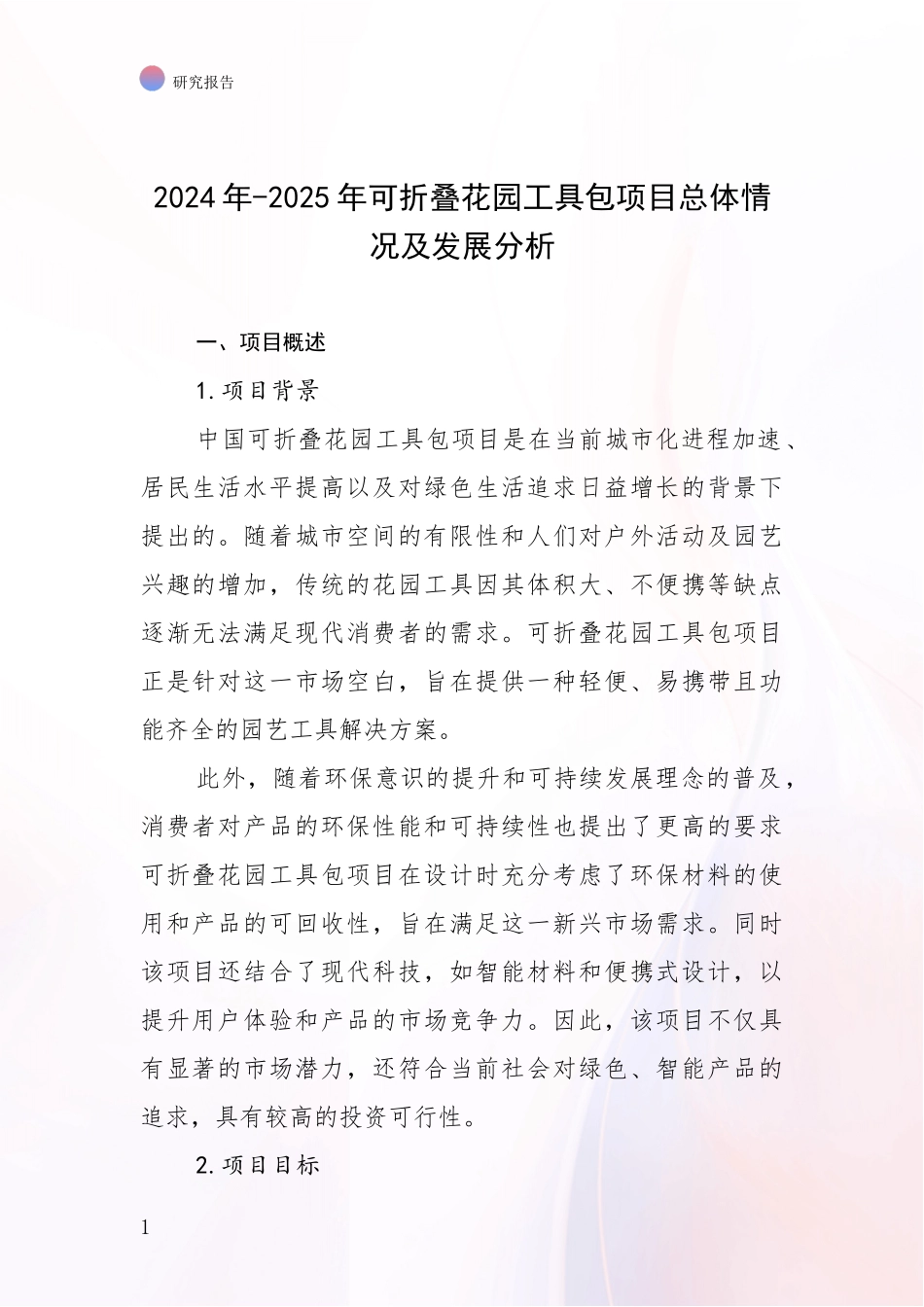 研究报告

2024年-2025年可折叠花园工具包项目总体情况及发展分析

一、项目概述

1.项目背景

中国可折叠花园工具包项目是在当前城市化进程加速、居民生活水平提高以及对绿色生活追求日益增长的背景下提出的。随着城市空间的有限性和人们对户外活动及园艺兴趣的增加，传统的花园工具因其体积大、不便携等缺点逐渐无法满足现代消费者的需求。可折叠花园工具包项目正是针对这一市场空白，旨在提供一种轻便、易携带且功能齐全的园艺工具解决方案。

此外，随着环保意识的提升和可持续发展理念的普及，消费者对产品的环保性能和可持续性也提出了更高的要求可折叠花园工具包项目在设计时充分考虑了环保材料的使用和产品的可回收性，旨在满足这一新兴市场需求。同时该项目还结合了现代科技，如智能材料和便携式设计，以提升用户体验和产品的市场竞争力。因此，该项目不仅具有显著的市场潜力，还符合当前社会对绿色、智能产品的追求，具有较高的投资可行性。

2.项目目标

1